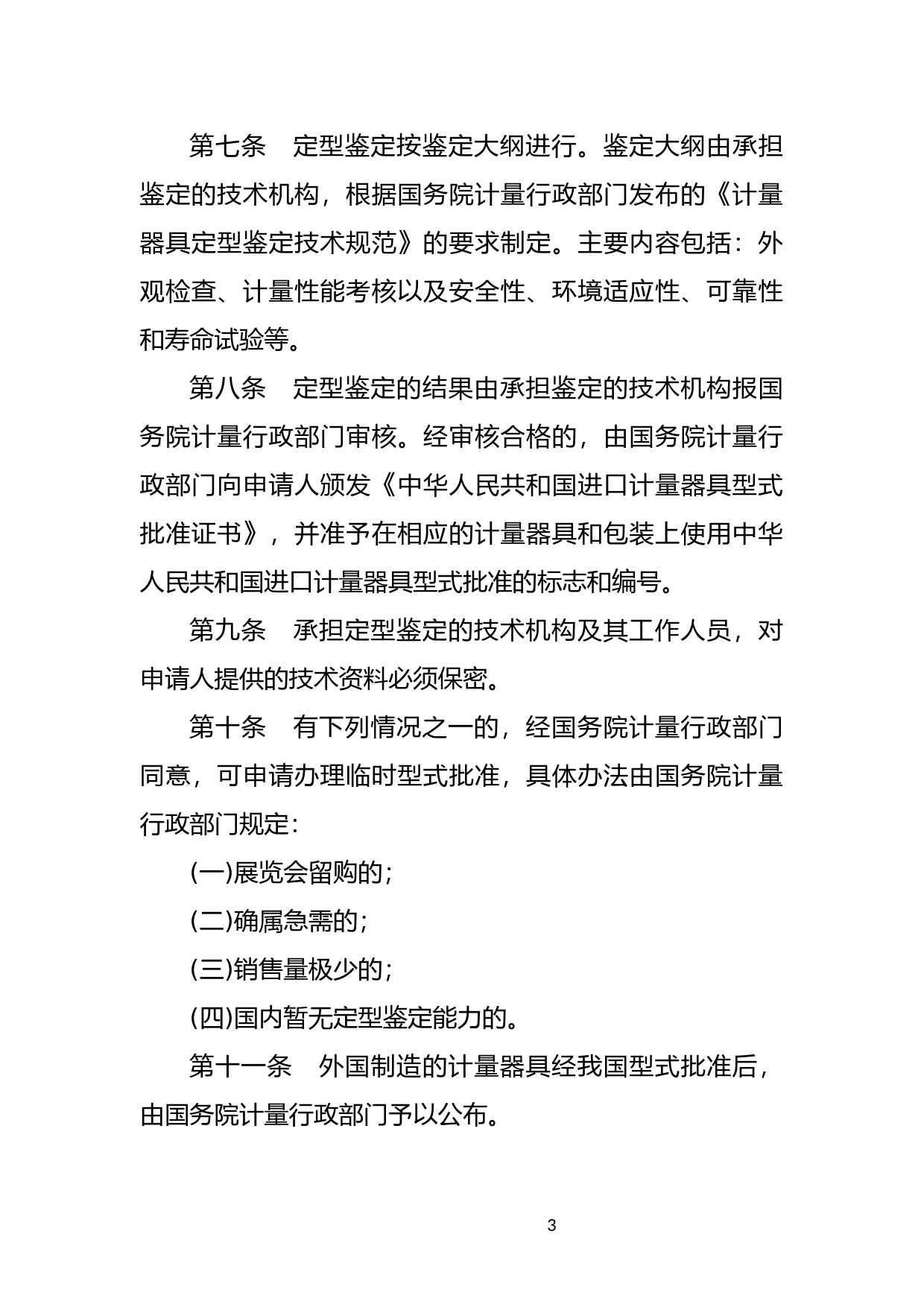 第七条　定型鉴定按鉴定大纲进行。鉴定大纲由承担鉴定的技术机构，根据国务院计量行政部门发布的《计量器具定型鉴定技术规范》的要求制定。主要内容包括：外观检查、计量性能考核以及安全性、环境适应性、可靠性和寿命试验等。

第八条　定型鉴定的结果由承担鉴定的技术机构报国务院计量行政部门审核。经审核合格的，由国务院计量行政部门向申请人颁发《中华人民共和国进口计量器具型式批准证书》，并准予在相应的计量器具和包装上使用中华人民共和国进口计量器具型式批准的标志和编号。

第九条　承担定型鉴定的技术机构及其工作人员，对申请人提供的技术资料必须保密。

第十条　有下列情况之一的，经国务院计量行政部门同意，可申请办理临时型式批准，具体办法由国务院计量行政部门规定：

(一)展览会留购的;

(二)确属急需的;

(三)销售量极少的;

(四)国内暂无定型鉴定能力的。

第十一条　外国制造的计量器具经我国型式批准后，由国务院计量行政部门予以公布。

3